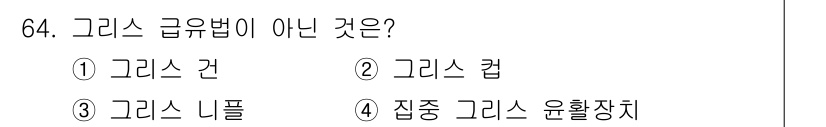 64. 그리스 급유법이 아닌 것은?

① 그리스 건
② 그리스 컵
③ 그리스 니플
④ 집중 그리스 윤활장치